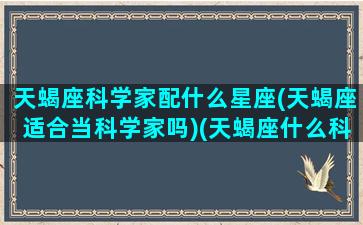 天蝎座科学家配什么星座(天蝎座适合当科学家吗)(天蝎座什么科